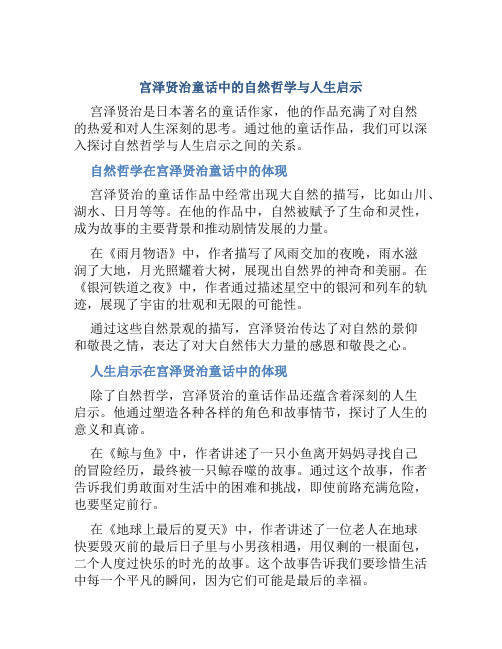 宫泽贤治童话中的自然哲学与人生启示

宫泽贤治是日本著名的童话作家，他的作品充满了对自然的热爱和对人生深刻的思考。通过他的童话作品，我们可以深入探讨自然哲学与人生启示之间的关系。

自然哲学在宫泽贤治童话中的体现

宫泽贤治的童话作品中经常出现大自然的描写，比如山川、湖水、日月等等。在他的作品中，自然被赋予了生命和灵性，成为故事的主要背景和推动剧情发展的力量。

在《雨月物语》中，作者描写了风雨交加的夜晚，雨水滋润了大地，月光照耀着大树，展现出自然界的神奇和美丽。在《银河铁道之夜》中，作者通过描述星空中的银河和列车的轨迹，展现了宇宙的壮观和无限的可能性。

通过这些自然景观的描写，宫泽贤治传达了对自然的景仰和敬畏之情，表达了对大自然伟大力量的感恩和敬畏之心。

人生启示在宫泽贤治童话中的体现

除了自然哲学，宫泽贤治的童话作品还蕴含着深刻的人生启示。他通过塑造各种各样的角色和故事情节，探讨了人生的意义和真谛。

在《鲸与鱼》中，作者讲述了一只小鱼离开妈妈寻找自己的冒险经历，最终被一只鲸吞噬的故事。通过这个故事，作者告诉我们勇敢面对生活中的困难和挑战，即使前路充满危险，也要坚定前行。

在《地球上最后的夏天》中，作者讲述了一位老人在地球快要毁灭前的最后日子里与小男孩相遇，用仅剩的一根面包，二个人度过快乐的时光的故事。这个故事告诉我们要珍惜生活中每一个平凡的瞬间，因为它们可能是最后的幸福。